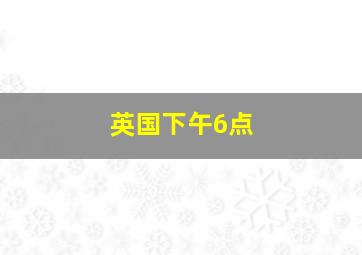 英国下午6点